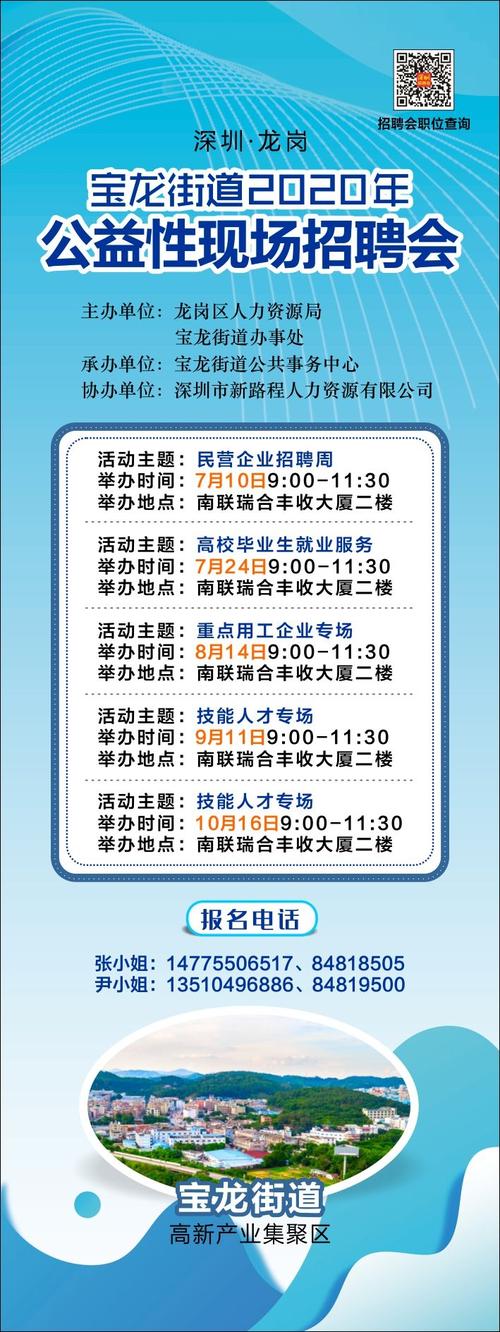 招聘会职位查询

深圳·龙岗

宝龙街道2020年
公益性现场招聘会

主办单位：龙岗区人力资源局
宝龙街道办事处
承办单位：宝龙街道公共事务中心
协办单位：深圳市新路程人力资源有限公司

活动主题：民营企业招聘周
举办时间：7月10日9:00-11:30
举办地点：南联瑞合丰收大厦二楼

活动主题：高校毕业生就业服务
举办时间：7月24日9:00-11:30
举办地点：南联瑞合丰收大厦二楼

活动主题：重点用工企业专场
举办时间：8月14日9:00-11:30
举办地点：南联瑞合丰收大厦二楼

活动主题：技能人才专场
举办时间：9月11日9:00-11:30
举办地点：南联瑞合丰收大厦二楼

活动主题：技能人才专场
举办时间：10月16日9:00-11:30
举办地点：南联瑞合丰收大厦二楼

报名电话

张小姐：14775506517、84818505
尹小姐：13510496886、84819500

宝龙街道
高新产业集聚区